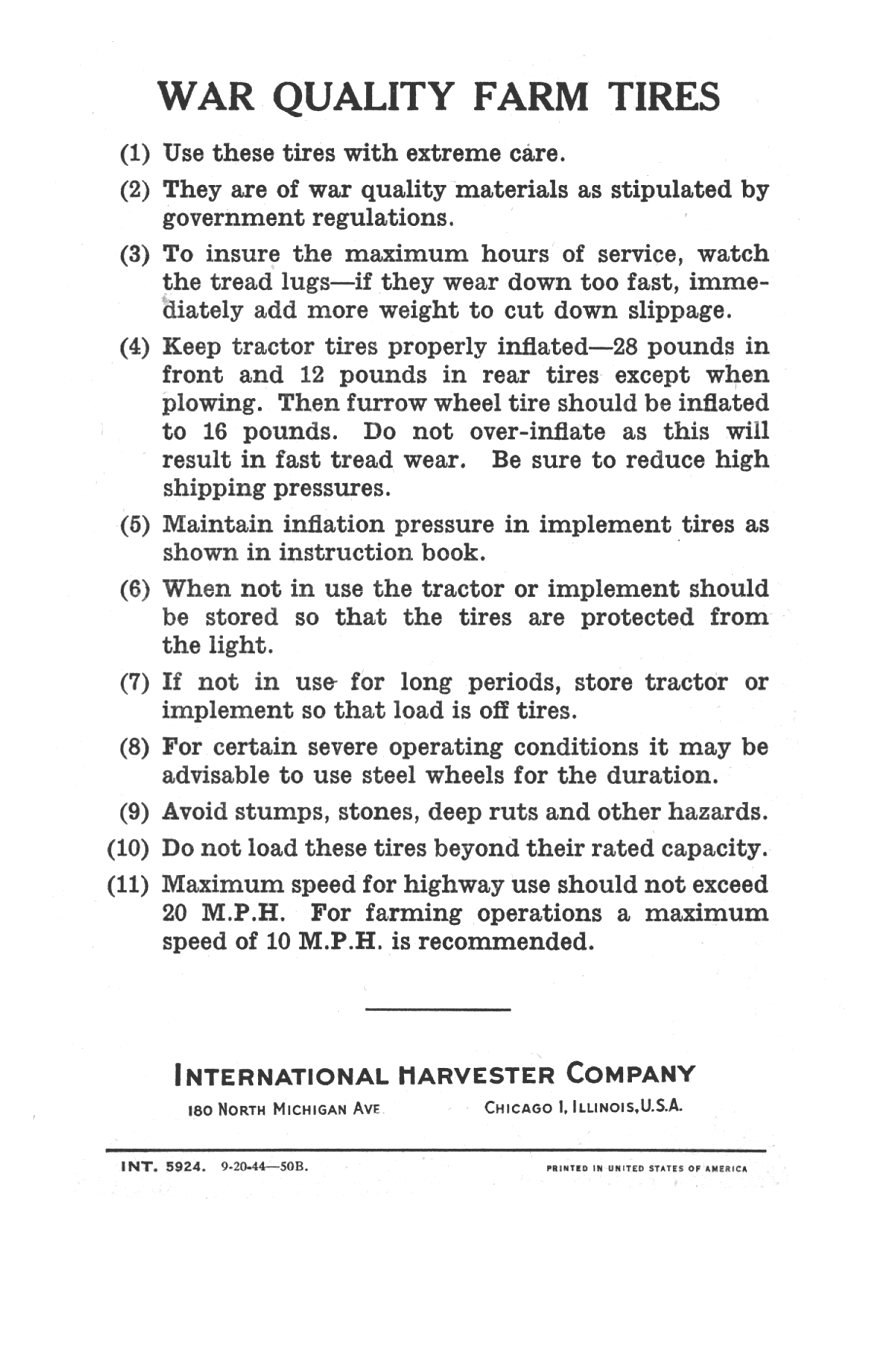 WAR QUALITY FARM TIRES

(1) Use these tires with extreme care.

(2) They are of war quality materials as stipulated by government regulations.

(3) To insure the maximum hours of service, watch the tread lugs—if they wear down too fast, immediately add more weight to cut down slippage.

(4) Keep tractor tires properly inflated—28 pounds in front and 12 pounds in rear tires except when plowing. Then furrow wheel tire should be inflated to 16 pounds. Do not over-inflate as this will result in fast tread wear. Be sure to reduce high shipping pressures.

(5) Maintain inflation pressure in implement tires as shown in instruction book.

(6) When not in use the tractor or implement should be stored so that the tires are protected from the light.

(7) If not in use for long periods, store tractor or implement so that load is off tires.

(8) For certain severe operating conditions it may be advisable to use steel wheels for the duration.

(9) Avoid stumps, stones, deep ruts and other hazards.

(10) Do not load these tires beyond their rated capacity.

(11) Maximum speed for highway use should not exceed 20 M.P.H. For farming operations a maximum speed of 10 M.P.H. is recommended.

INTERNATIONAL HARVESTER COMPANY

180 NORTH MICHIGAN AVE. CHICAGO 1, ILLINOIS, U.S.A.

INT. 5924. 9-20-44—50B. PRINTED IN UNITED STATES OF AMERICA